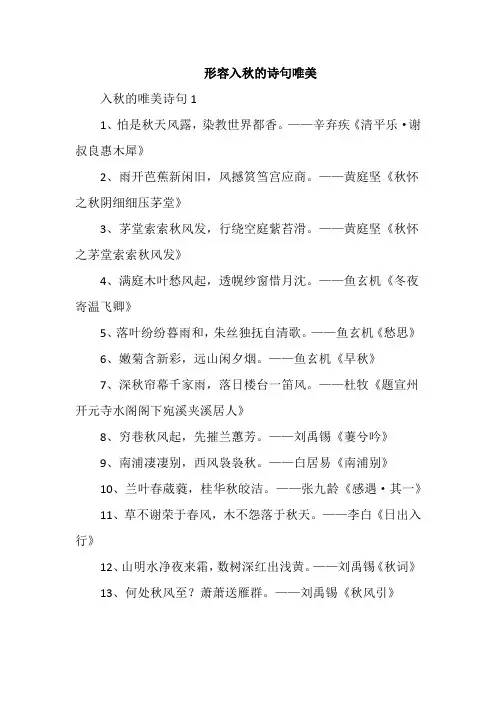 形容入秋的诗句唯美

入秋的唯美诗句 1

1、怕是秋天风露，染教世界都香。——辛弃疾《清平乐·谢叔良惠木犀》

2、雨开芭蕉新闲旧，风撼筼筜宫应商。——黄庭坚《秋怀之秋阴细细压茅堂》

3、茅堂索索秋风发，行绕空庭紫苔滑。——黄庭坚《秋怀之茅堂索索秋风发》

4、满庭木叶愁风起，透幌纱窗惜月沈。——鱼玄机《冬夜寄温飞卿》

5、落叶纷纷暮雨和，朱丝独抚自清歌。——鱼玄机《愁思》

6、嫩菊含新彩，远山闲夕烟。——鱼玄机《早秋》

7、深秋帘幕千家雨，落日楼台一笛风。——杜牧《题宣州开元寺水阁阁下宛溪夹溪居人》

8、穷巷秋风起，先摧兰蕙芳。——刘禹锡《萋兮吟》

9、南浦凄凄别，西风袅袅秋。——白居易《南浦别》

10、兰叶春葳蕤，桂华秋皎洁。——张九龄《感遇·其一》

11、草不谢荣于春风，木不怨落于秋天。——李白《日出入行》

12、山明水净夜来霜，数树深红出浅黄。——刘禹锡《秋词》

13、何处秋风至？萧萧送雁群。——刘禹锡《秋风引》